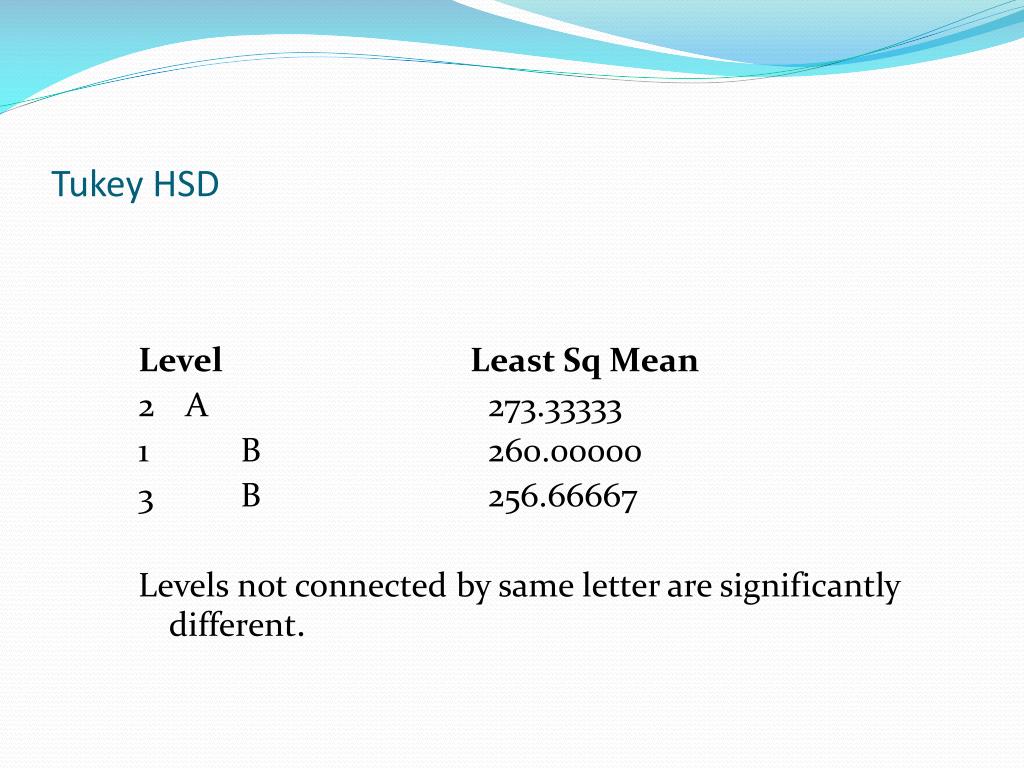 Tukey HSD

| Level |  |  | Least Sq Mean |
|---|---|---|---|
| 2 | A |  | 273.33333 |
| 1 |  | B | 260.00000 |
| 3 |  | B | 256.66667 |

Levels not connected by same letter are significantly different.